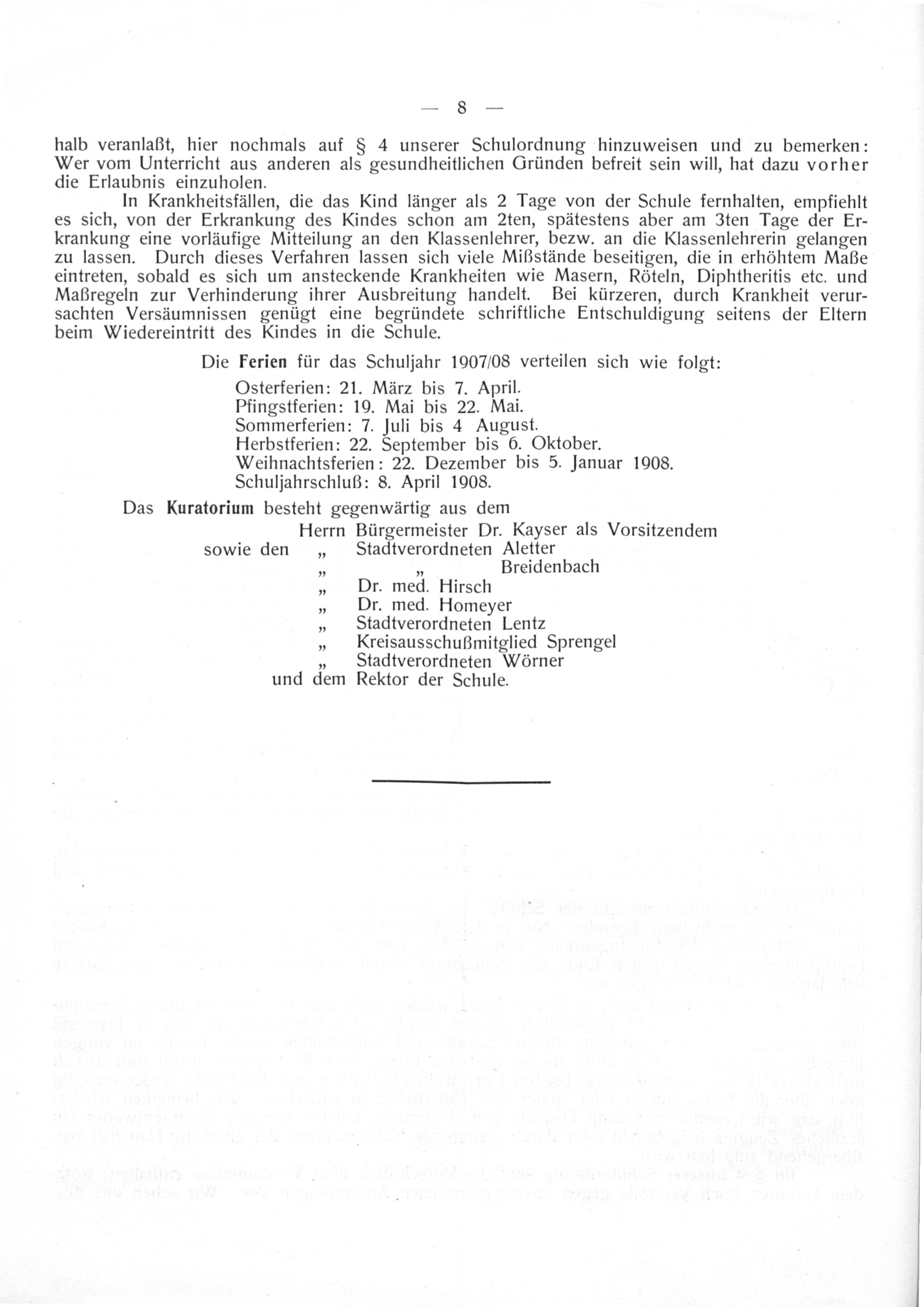 — 8 —

halb veranlaßt, hier nochmals auf § 4 unserer Schulordnung hinzuweisen und zu bemerken: Wer vom Unterricht aus anderen als gesundheitlichen Gründen befreit sein will, hat dazu vorher die Erlaubnis einzuholen.

In Krankheitsfällen, die das Kind länger als 2 Tage von der Schule fernhalten, empfiehlt es sich, von der Erkrankung des Kindes schon am 2ten, spätestens aber am 3ten Tage der Erkrankung eine vorläufige Mitteilung an den Klassenlehrer, bezw. an die Klassenlehrerin gelangen zu lassen. Durch dieses Verfahren lassen sich viele Mißstände beseitigen, die in erhöhtem Maße eintreten, sobald es sich um ansteckende Krankheiten wie Masern, Röteln, Diphtheritis etc. und Maßregeln zur Verhinderung ihrer Ausbreitung handelt. Bei kürzeren, durch Krankheit verursachten Versäumnissen genügt eine begründete schriftliche Entschuldigung seitens der Eltern beim Wiedereintritt des Kindes in die Schule.

Die Ferien für das Schuljahr 1907/08 verteilen sich wie folgt:

Osterferien: 21. März bis 7. April.
Pfingstferien: 19. Mai bis 22. Mai.
Sommerferien: 7. Juli bis 4 August.
Herbstferien: 22. September bis 6. Oktober.
Weihnachtsferien: 22. Dezember bis 5. Januar 1908.
Schuljahrschluß: 8. April 1908.

Das Kuratorium besteht gegenwärtig aus dem

Herrn Bürgermeister Dr. Kayser als Vorsitzendem
sowie den „ Stadtverordneten Aletter
„ „ Breidenbach
„ Dr. med. Hirsch
„ Dr. med. Homeyer
„ Stadtverordneten Lentz
„ Kreisausschußmitglied Sprengel
„ Stadtverordneten Wörner
und dem Rektor der Schule.